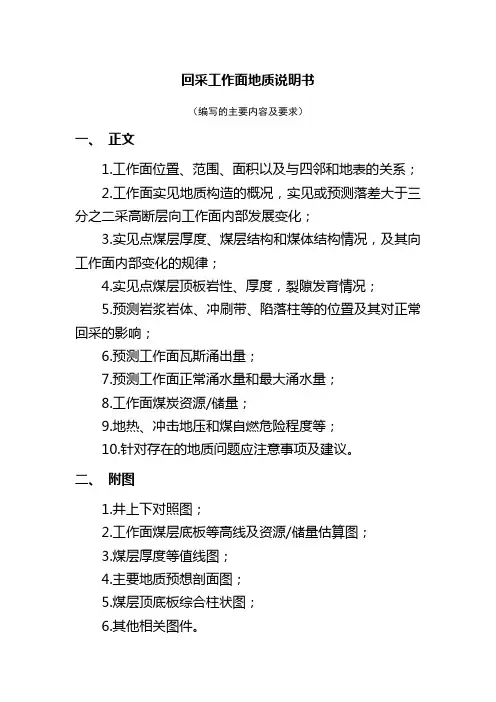 回采工作面地质说明书

（编写的主要内容及要求）

一、 正文

1.工作面位置、范围、面积以及与四邻和地表的关系；

2.工作面实见地质构造的概况，实见或预测落差大于三分之二采高断层向工作面内部发展变化；

3.实见点煤层厚度、煤层结构和煤体结构情况，及其向工作面内部变化的规律；

4.实见点煤层顶板岩性、厚度，裂隙发育情况；

5.预测岩浆岩体、冲刷带、陷落柱等的位置及其对正常回采的影响；

6.预测工作面瓦斯涌出量；

7.预测工作面正常涌水量和最大涌水量；

8.工作面煤炭资源/储量；

9.地热、冲击地压和煤自燃危险程度等；

10.针对存在的地质问题应注意事项及建议。

二、 附图

1.井上下对照图；

2.工作面煤层底板等高线及资源/储量估算图；

3.煤层厚度等值线图；

4.主要地质预想剖面图；

5.煤层顶底板综合柱状图；

6.其他相关图件。